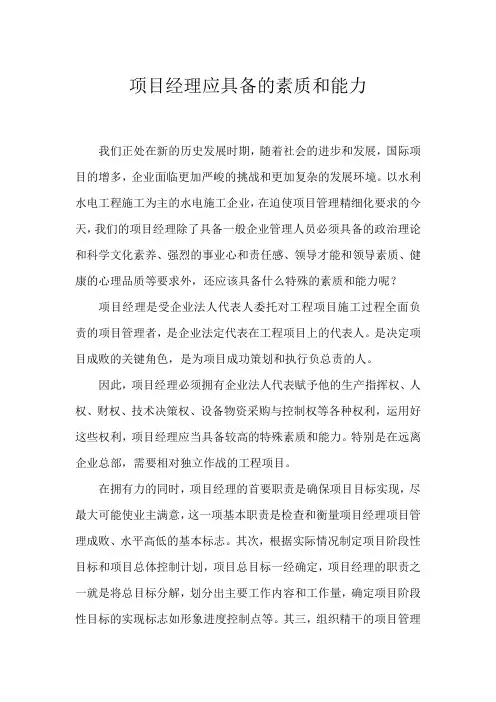 项目经理应具备的素质和能力

我们正处在新的历史发展时期，随着社会的进步和发展，国际项目的增多，企业面临更加严峻的挑战和更加复杂的发展环境。以水利水电工程施工为主的水电施工企业，在迫使项目管理精细化要求的今天，我们的项目经理除了具备一般企业管理人员必须具备的政治理论和科学文化素养、强烈的事业心和责任感、领导才能和领导素质、健康的心理品质等要求外，还应该具备什么特殊的素质和能力呢？

项目经理是受企业法人代表人委托对工程项目施工过程全面负责的项目管理者，是企业法定代表在工程项目上的代表人。是决定项目成败的关键角色，是为项目成功策划和执行负总责的人。

因此，项目经理必须拥有企业法人代表赋予他的生产指挥权、人权、财权、技术决策权、设备物资采购与控制权等各种权利，运用好这些权利，项目经理应当具备较高的特殊素质和能力。特别是在远离企业总部，需要相对独立作战的工程项目。

在拥有力的同时，项目经理的首要职责是确保项目目标实现，尽最大可能使业主满意，这一项基本职责是检查和衡量项目经理项目管理成败、水平高低的基本标志。其次，根据实际情况制定项目阶段性目标和项目总体控制计划，项目总目标一经确定，项目经理的职责之一就是将总目标分解，划分出主要工作内容和工作量，确定项目阶段性目标的实现标志如形象进度控制点等。其三，组织精干的项目管理